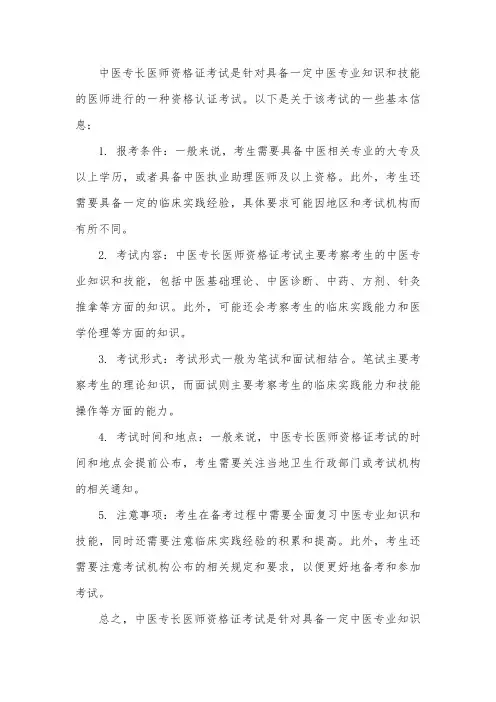 中医专长医师资格证考试是针对具备一定中医专业知识和技能的医师进行的一种资格认证考试。以下是关于该考试的一些基本信息：

1. 报考条件：一般来说，考生需要具备中医相关专业的大专及以上学历，或者具备中医执业助理医师及以上资格。此外，考生还需要具备一定的临床实践经验，具体要求可能因地区和考试机构而有所不同。

2. 考试内容：中医专长医师资格证考试主要考察考生的中医专业知识和技能，包括中医基础理论、中医诊断、中药、方剂、针灸推拿等方面的知识。此外，可能还会考察考生的临床实践能力和医学伦理等方面的知识。

3. 考试形式：考试形式一般为笔试和面试相结合。笔试主要考察考生的理论知识，而面试则主要考察考生的临床实践能力和技能操作等方面的能力。

4. 考试时间和地点：一般来说，中医专长医师资格证考试的时间和地点会提前公布，考生需要关注当地卫生行政部门或考试机构的相关通知。

5. 注意事项：考生在备考过程中需要全面复习中医专业知识和技能，同时还需要注意临床实践经验的积累和提高。此外，考生还需要注意考试机构公布的相关规定和要求，以便更好地备考和参加考试。

总之，中医专长医师资格证考试是针对具备一定中医专业知识